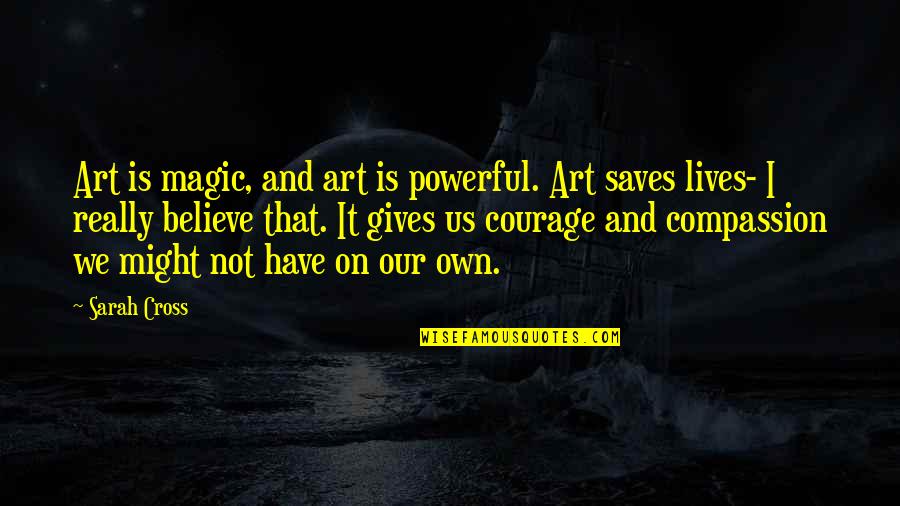 Art is magic, and art is powerful. Art saves lives- I really believe that. It gives us courage and compassion we might not have on our own.

~ Sarah Cross

WISEFAMOUSQUOTES.COM